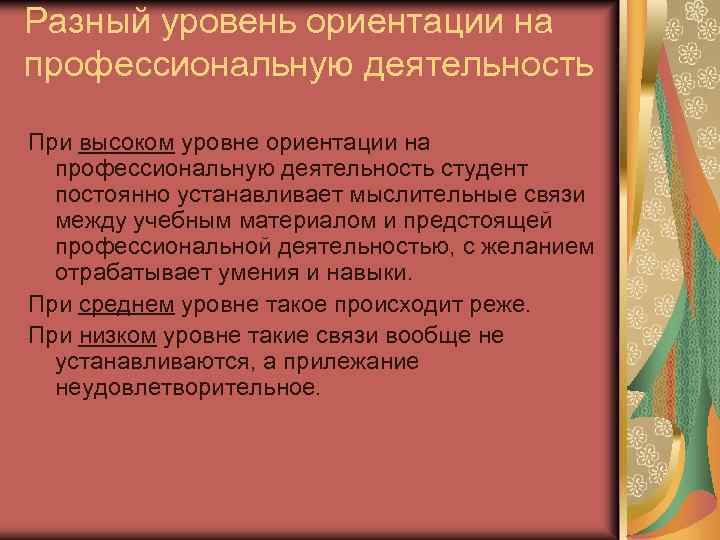 Разный уровень ориентации на профессиональную деятельность

При высоком уровне ориентации на профессиональную деятельность студент постоянно устанавливает мыслительные связи между учебным материалом и предстоящей профессиональной деятельностью, с желанием отрабатывает умения и навыки.

При среднем уровне такое происходит реже.

При низком уровне такие связи вообще не устанавливаются, а прилежание неудовлетворительное.